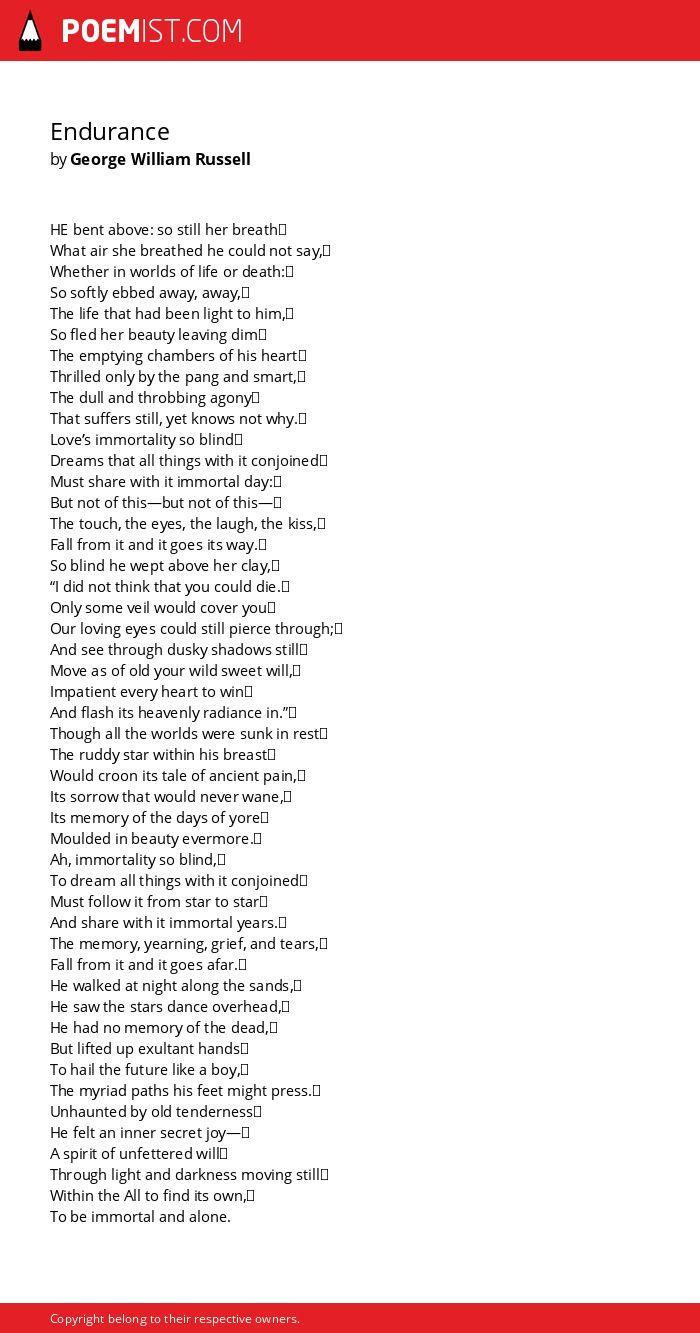 POEMIST.COM

Endurance
by George William Russell

HE bent above: so still her breath
What air she breathed he could not say,
Whether in worlds of life or death:
So softly ebbed away, away,
The life that had been light to him,
So fled her beauty leaving dim
The emptying chambers of his heart
Thrilled only by the pang and smart,
The dull and throbbing agony
That suffers still, yet knows not why.
Love's immortality so blind
Dreams that all things with it conjoined
Must share with it immortal day:
But not of this—but not of this—
The touch, the eyes, the laugh, the kiss,
Fall from it and it goes its way.
So blind he wept above her clay,
"I did not think that you could die.
Only some veil would cover you
Our loving eyes could still pierce through;
And see through dusky shadows still
Move as of old your wild sweet will,
Impatient every heart to win
And flash its heavenly radiance in."
Though all the worlds were sunk in rest
The ruddy star within his breast
Would croon its tale of ancient pain,
Its sorrow that would never wane,
Its memory of the days of yore
Moulded in beauty evermore.
Ah, immortality so blind,
To dream all things with it conjoined
Must follow it from star to star
And share with it immortal years.
The memory, yearning, grief, and tears,
Fall from it and it goes afar.
He walked at night along the sands,
He saw the stars dance overhead,
He had no memory of the dead,
But lifted up exultant hands
To hail the future like a boy,
The myriad paths his feet might press.
Unhaunted by old tenderness
He felt an inner secret joy—
A spirit of unfettered will
Through light and darkness moving still
Within the All to find its own,
To be immortal and alone.

Copyright belong to their respective owners.